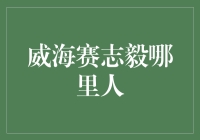 威海赛志毅哪里人